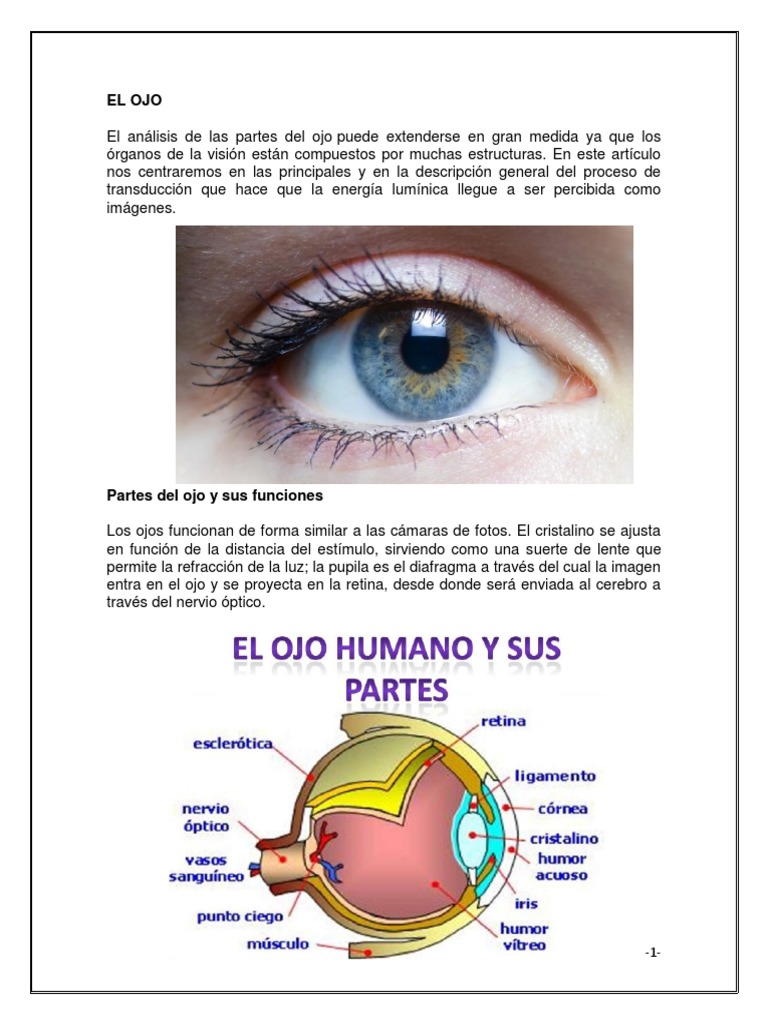 EL OJO

El análisis de las partes del ojo puede extenderse en gran medida ya que los órganos de la visión están compuestos por muchas estructuras. En este artículo nos centraremos en las principales y en la descripción general del proceso de transducción que hace que la energía lumínica llegue a ser percibida como imágenes.

Partes del ojo y sus funciones

Los ojos funcionan de forma similar a las cámaras de fotos. El cristalino se ajusta en función de la distancia del estímulo, sirviendo como una suerte de lente que permite la refracción de la luz; la pupila es el diafragma a través del cual la imagen entra en el ojo y se proyecta en la retina, desde donde será enviada al cerebro a través del nervio óptico.

EL OJO HUMANO Y SUS PARTES

esclerótica
nervio óptico
vasos sanguíneo
punto ciego
músculo
retina
ligamento
córnea
cristalino
humor acuoso
iris
humor vítreo

-1-